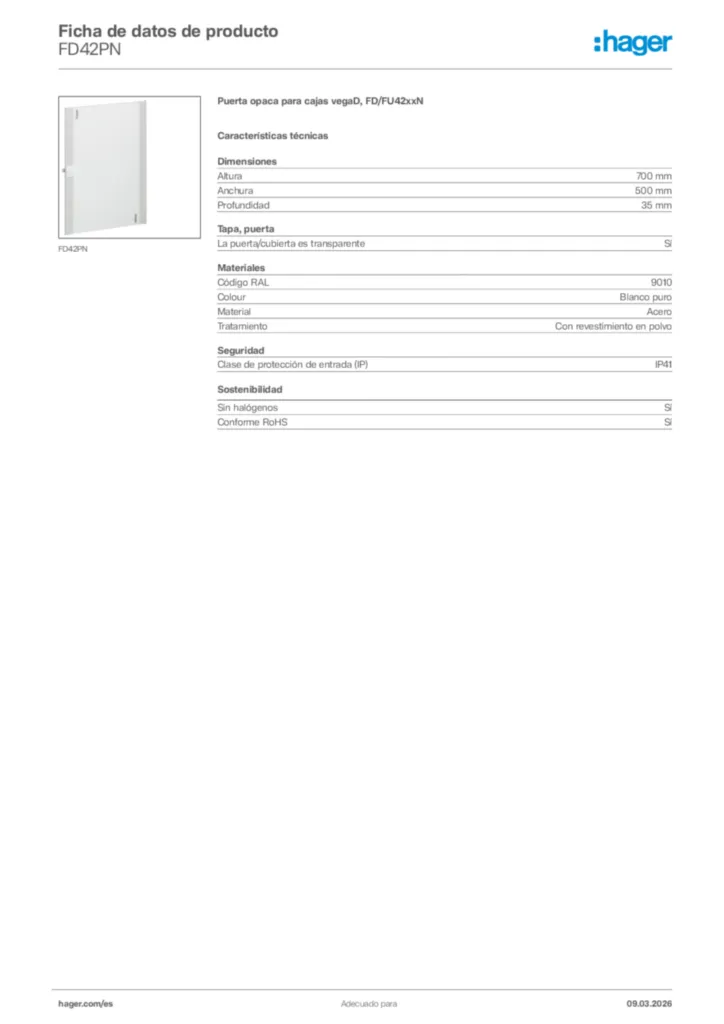 Ficha de datos de producto
FD42PN

:hager

FD42PN

Puerta opaca para cajas vegaD, FD/FU42xxN

Características técnicas

Dimensiones

| | |
|---|---|
| Altura | 700 mm |
| Anchura | 500 mm |
| Profundidad | 35 mm |

Tapa, puerta

| | |
|---|---|
| La puerta/cubierta es transparente | Sí |

Materiales

| | |
|---|---|
| Código RAL | 9010 |
| Colour | Blanco puro |
| Material | Acero |
| Tratamiento | Con revestimiento en polvo |

Seguridad

| | |
|---|---|
| Clase de protección de entrada (IP) | IP41 |

Sostenibilidad

| | |
|---|---|
| Sin halógenos | Sí |
| Conforme RoHS | Sí |

hager.com/es
Adecuado para
09.03.2026